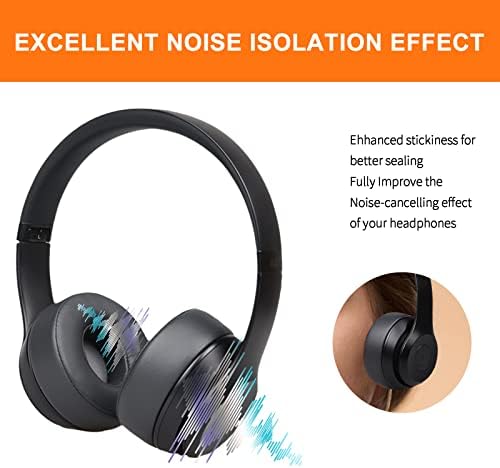 EXCELLENT NOISE ISOLATION EFFECT

Ehhanced stickiness for better sealing
Fully Improve the Noise-cancelling effect of your headphones